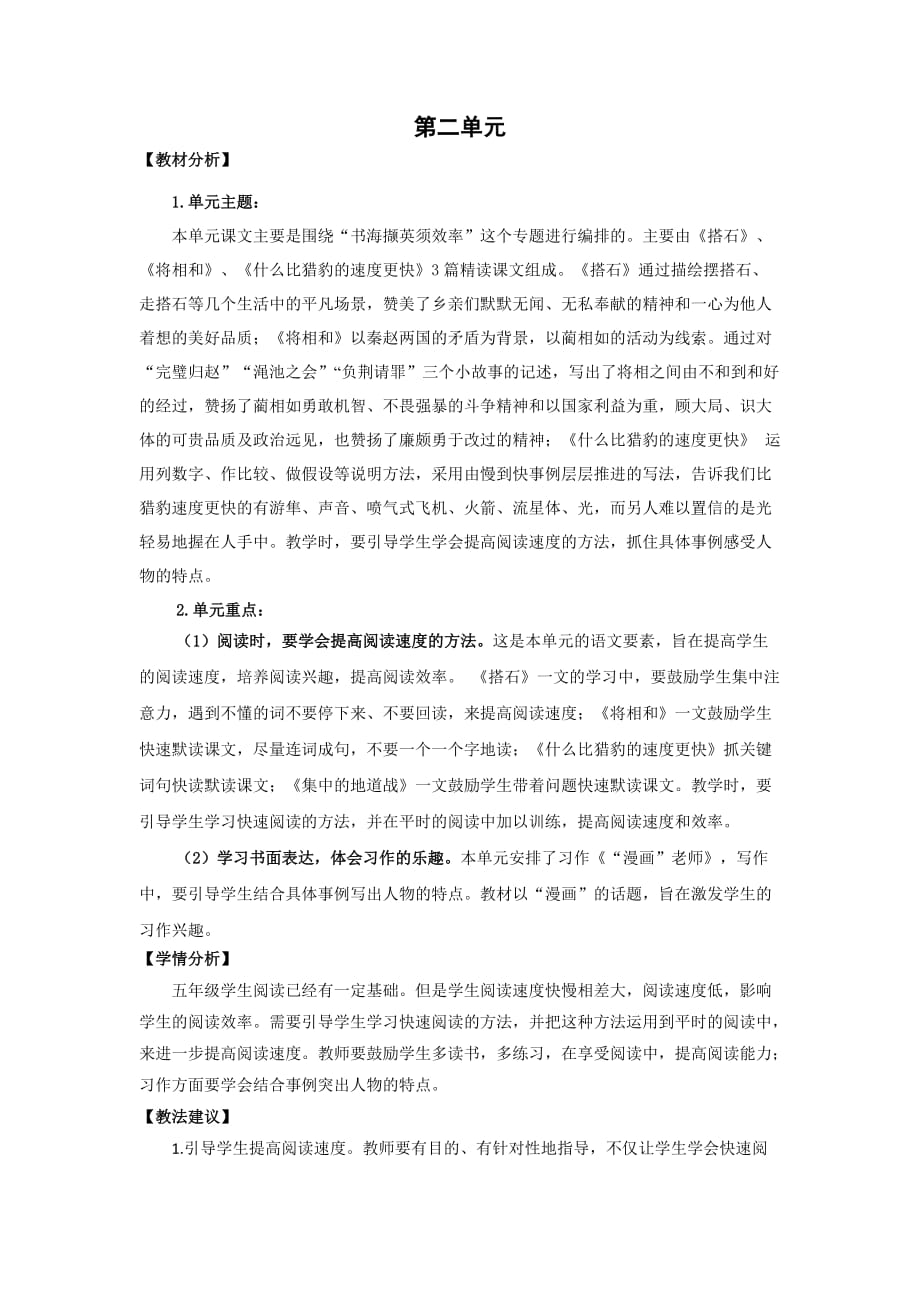 第二单元

【教材分析】

1.单元主题：

本单元课文主要是围绕“书海撷英须效率”这个专题进行编排的。主要由《搭石》、《将相和》、《什么比猎豹的速度更快》3篇精读课文组成。《搭石》通过描绘摆搭石、走搭石等几个生活中的平凡场景，赞美了乡亲们默默无闻、无私奉献的精神和一心为他人着想的美好品质；《将相和》以秦赵两国的矛盾为背景，以蔺相如的活动为线索。通过对“完璧归赵”“渑池之会”“负荆请罪”三个小故事的记述，写出了将相之间由不和到和好的经过，赞扬了蔺相如勇敢机智、不畏强暴的斗争精神和以国家利益为重，顾大局、识大体的可贵品质及政治远见，也赞扬了廉颇勇于改过的精神；《什么比猎豹的速度更快》 运用列数字、作比较、做假设等说明方法，采用由慢到快事例层层推进的写法，告诉我们比猎豹速度更快的有游隼、声音、喷气式飞机、火箭、流星体、光，而另人难以置信的是光轻易地握在人手中。教学时，要引导学生学会提高阅读速度的方法，抓住具体事例感受人物的特点。

2.单元重点：

（1）阅读时，要学会提高阅读速度的方法。这是本单元的语文要素，旨在提高学生的阅读速度，培养阅读兴趣，提高阅读效率。 《搭石》一文的学习中，要鼓励学生集中注意力，遇到不懂的词不要停下来、不要回读，来提高阅读速度；《将相和》一文鼓励学生快速默读课文，尽量连词成句，不要一个一个字地读；《什么比猎豹的速度更快》抓关键词句快读默读课文；《集中的地道战》一文鼓励学生带着问题快速默读课文。教学时，要引导学生学习快速阅读的方法，并在平时的阅读中加以训练，提高阅读速度和效率。

（2）学习书面表达，体会习作的乐趣。本单元安排了习作《“漫画”老师》，写作中，要引导学生结合具体事例写出人物的特点。教材以“漫画”的话题，旨在激发学生的习作兴趣。

【学情分析】

五年级学生阅读已经有一定基础。但是学生阅读速度快慢相差大，阅读速度低，影响学生的阅读效率。需要引导学生学习快速阅读的方法，并把这种方法运用到平时的阅读中，来进一步提高阅读速度。教师要鼓励学生多读书，多练习，在享受阅读中，提高阅读能力；习作方面要学会结合事例突出人物的特点。

【教法建议】

1.引导学生提高阅读速度。教师要有目的、有针对性地指导，不仅让学生学会快速阅